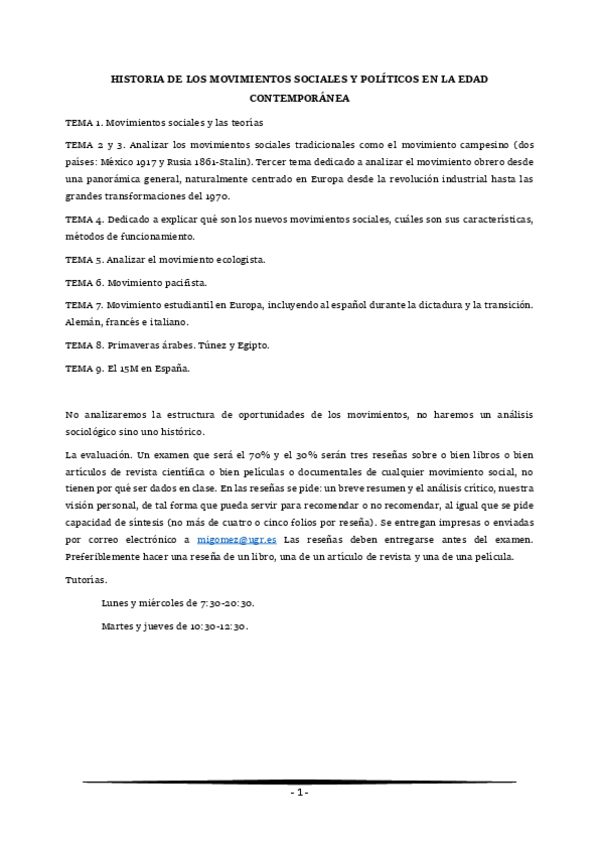 HISTORIA DE LOS MOVIMIENTOS SOCIALES Y POLÍTICOS EN LA EDAD CONTEMPORÁNEA

TEMA 1. Movimientos sociales y las teorías

TEMA 2 y 3. Analizar los movimientos sociales tradicionales como el movimiento campesino (dos países: México 1917 y Rusia 1861-Stalin). Tercer tema dedicado a analizar el movimiento obrero desde una panorámica general, naturalmente centrado en Europa desde la revolución industrial hasta las grandes transformaciones del 1970.

TEMA 4. Dedicado a explicar qué son los nuevos movimientos sociales, cuáles son sus características, métodos de funcionamiento.

TEMA 5. Analizar el movimiento ecologista.

TEMA 6. Movimiento pacifista.

TEMA 7. Movimiento estudiantil en Europa, incluyendo al español durante la dictadura y la transición. Alemán, francés e italiano.

TEMA 8. Primaveras árabes. Túnez y Egipto.

TEMA 9. El 15M en España.

No analizaremos la estructura de oportunidades de los movimientos, no haremos un análisis sociológico sino uno histórico.

La evaluación. Un examen que será el 70% y el 30% serán tres reseñas sobre o bien libros o bien artículos de revista científica o bien películas o documentales de cualquier movimiento social, no tienen por qué ser dados en clase. En las reseñas se pide: un breve resumen y el análisis crítico, nuestra visión personal, de tal forma que pueda servir para recomendar o no recomendar, al igual que se pide capacidad de síntesis (no más de cuatro o cinco folios por reseña). Se entregan impresas o enviadas por correo electrónico a migomez@ugr.es Las reseñas deben entregarse antes del examen. Preferiblemente hacer una reseña de un libro, una de un artículo de revista y una de una película.

Tutorías.

Lunes y miércoles de 7:30-20:30.

Martes y jueves de 10:30-12:30.

- 1 -